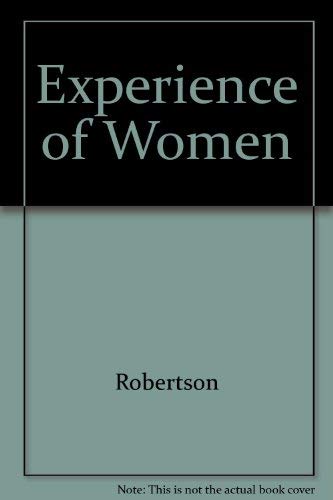 Experience of Women

Robertson

Note: This is not the actual book cover